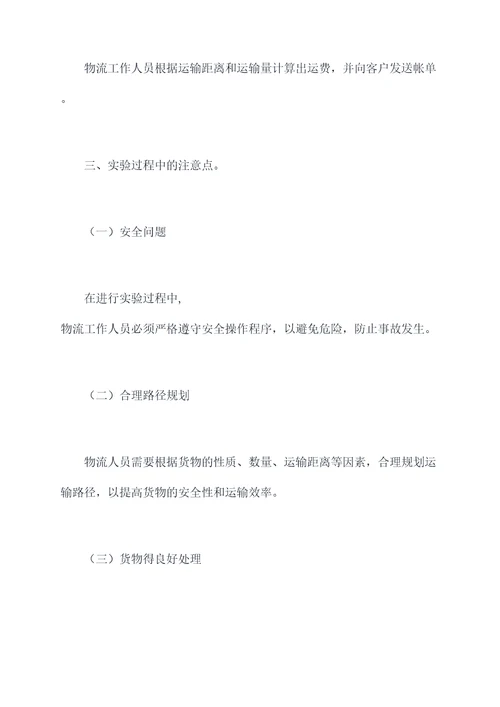 物流工作人员根据运输距离和运输量计算出运费，并向客户发送帐单。

三、实验过程中的注意点。

（一）安全问题

在进行实验过程中,
物流工作人员必须严格遵守安全操作程序，以避免危险，防止事故发生。

（二）合理路径规划

物流人员需要根据货物的性质、数量、运输距离等因素，合理规划运输路径，以提高货物的安全性和运输效率。

（三）货物得良好处理